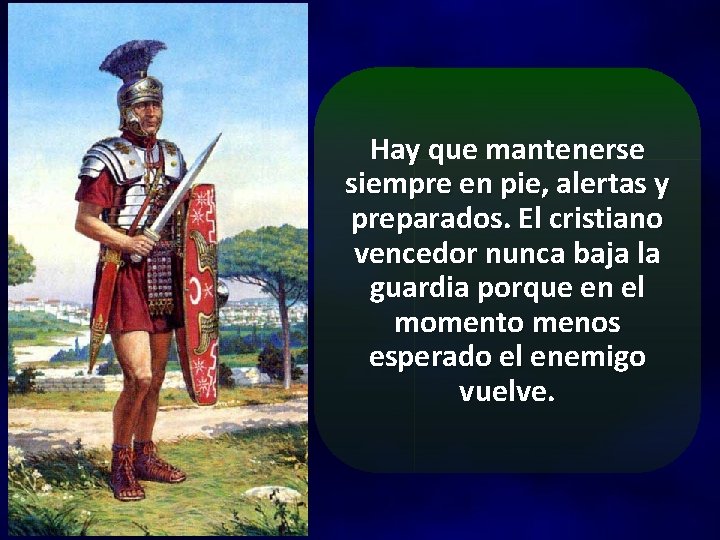 Hay que mantenerse siempre en pie, alertas y preparados. El cristiano vencedor nunca baja la guardia porque en el momento menos esperado el enemigo vuelve.